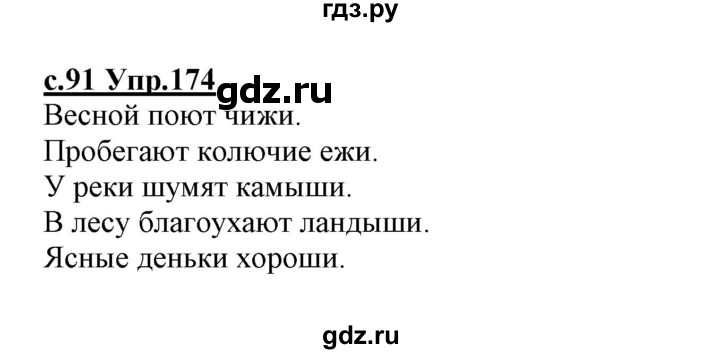 гдз.ру

с.91 Упр.174 gdz.ru
Весной поют чижи.
Пробегают колючие ежи.
У реки шумят камыши.
В лесу благоухают ландыши.
Ясные деньки хороши.

gdz.ru